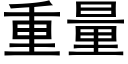 重量